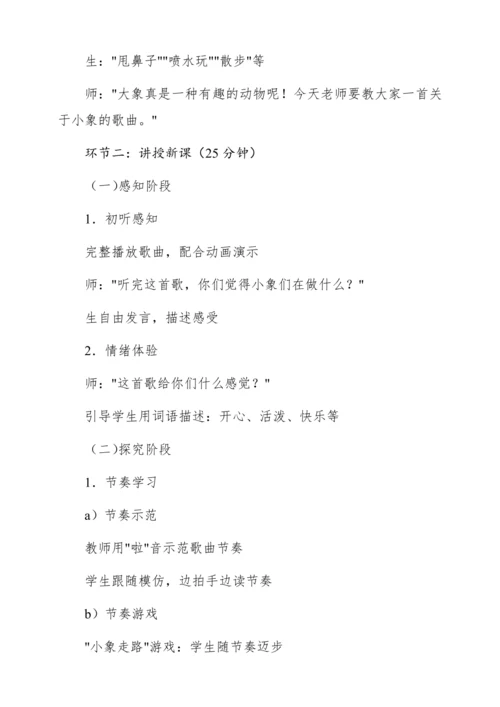 生："甩鼻子""喷水玩""散步"等

师："大象真是一种有趣的动物呢！今天老师要教大家一首关于小象的歌曲。"

环节二：讲授新课（25 分钟）

（一)感知阶段

1．初听感知

完整播放歌曲，配合动画演示

师："听完这首歌，你们觉得小象们在做什么？"

生自由发言，描述感受

2．情绪体验

师："这首歌给你们什么感觉？"

引导学生用词语描述：开心、活泼、快乐等

（二)探究阶段

1．节奏学习

a）节奏示范

教师用"啦"音示范歌曲节奏

学生跟随模仿，边拍手边读节奏

b）节奏游戏

"小象走路"游戏：学生随节奏迈步